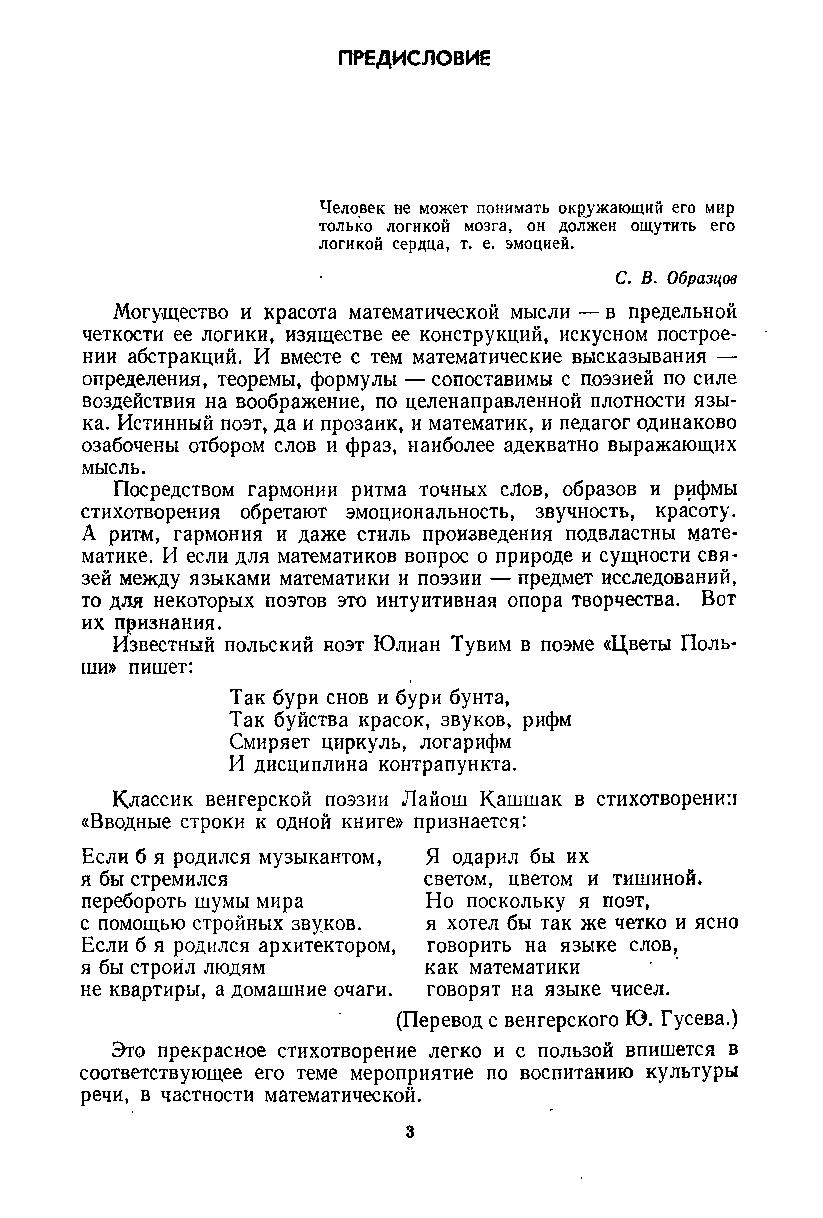 ПРЕДИСЛОВИЕ

Человек не может понимать окружающий его мир только логикой мозга, он должен ощутить его логикой сердца, т. е. эмоцией.

С. В. Образцов

Могущество и красота математической мысли — в предельной четкости ее логики, изяществе ее конструкций, искусном построении абстракций. И вместе с тем математические высказывания — определения, теоремы, формулы — сопоставимы с поэзией по силе воздействия на воображение, по целенаправленной плотности языка. Истинный поэт, да и прозаик, и математик, и педагог одинаково озабочены отбором слов и фраз, наиболее адекватно выражающих мысль.

Посредством гармонии ритма точных слов, образов и рифмы стихотворения обретают эмоциональность, звучность, красоту. А ритм, гармония и даже стиль произведения подвластны математике. И если для математиков вопрос о природе и сущности связей между языками математики и поэзии — предмет исследований, то для некоторых поэтов это интуитивная опора творчества. Вот их признания.

Известный польский поэт Юлиан Тувим в поэме «Цветы Польши» пишет:

Так бури снов и бури бунта,
Так буйства красок, звуков, рифм
Смиряет циркуль, логарифм
И дисциплина контрапункта.

Классик венгерской поэзии Лайош Кашшак в стихотворении «Вводные строки к одной книге» признается:

Если б я родился музыкантом,
я бы стремился
перебороть шумы мира
с помощью стройных звуков.
Если б я родился архитектором,
я бы строил людям
не квартиры, а домашние очаги.

Я одарил бы их
светом, цветом и тишиной.
Но поскольку я поэт,
я хотел бы так же четко и ясно
говорить на языке слов,
как математики
говорят на языке чисел.

(Перевод с венгерского Ю. Гусева.)

Это прекрасное стихотворение легко и с пользой впишется в соответствующее его теме мероприятие по воспитанию культуры речи, в частности математической.

3